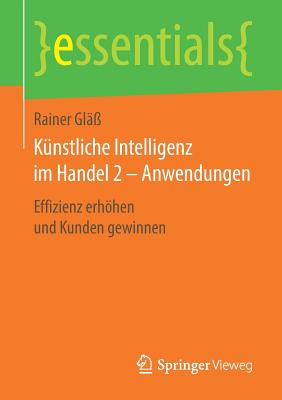 }essentials{

Rainer Gläß

Künstliche Intelligenz im Handel 2 – Anwendungen

Effizienz erhöhen und Kunden gewinnen

Springer Vieweg